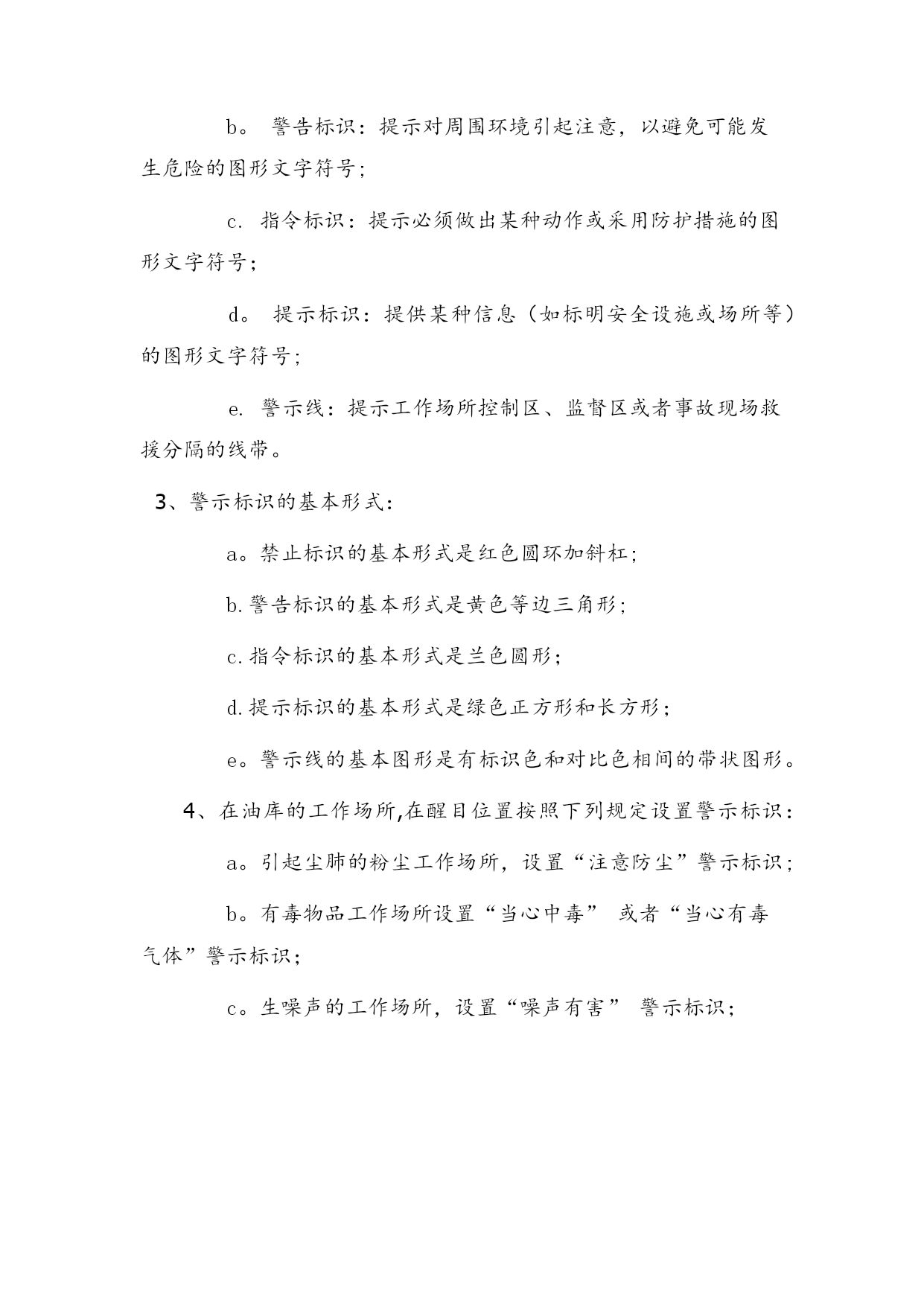 b。 警告标识：提示对周围环境引起注意，以避免可能发生危险的图形文字符号；

c. 指令标识：提示必须做出某种动作或采用防护措施的图形文字符号；

d。 提示标识：提供某种信息（如标明安全设施或场所等）的图形文字符号；

e. 警示线：提示工作场所控制区、监督区或者事故现场救援分隔的线带。

3、警示标识的基本形式：

a。禁止标识的基本形式是红色圆环加斜杠；

b.警告标识的基本形式是黄色等边三角形；

c.指令标识的基本形式是兰色圆形；

d.提示标识的基本形式是绿色正方形和长方形；

e。警示线的基本图形是有标识色和对比色相间的带状图形。

4、在油库的工作场所,在醒目位置按照下列规定设置警示标识：

a。引起尘肺的粉尘工作场所，设置“注意防尘”警示标识；

b。有毒物品工作场所设置“当心中毒” 或者“当心有毒气体”警示标识；

c。生噪声的工作场所，设置“噪声有害” 警示标识；